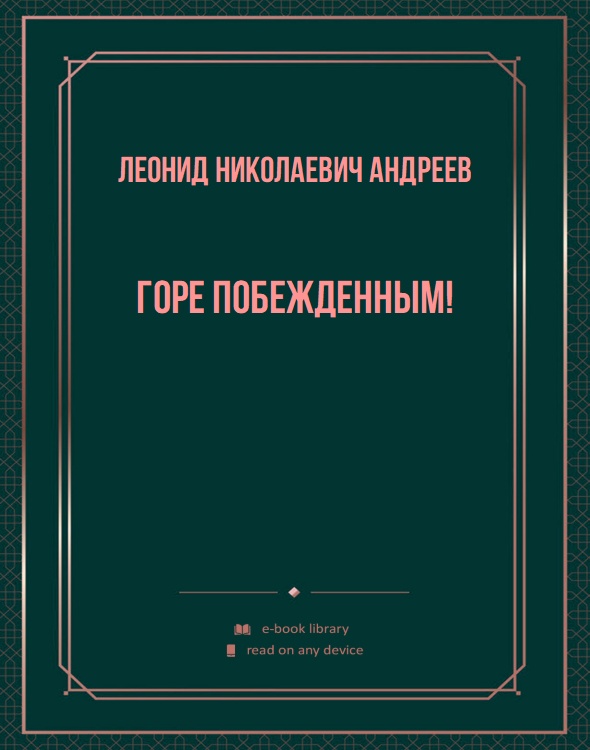 ЛЕОНИД НИКОЛАЕВИЧ АНДРЕЕВ

ГОРЕ ПОБЕЖДЕННЫМ!

e-book library

read on any device